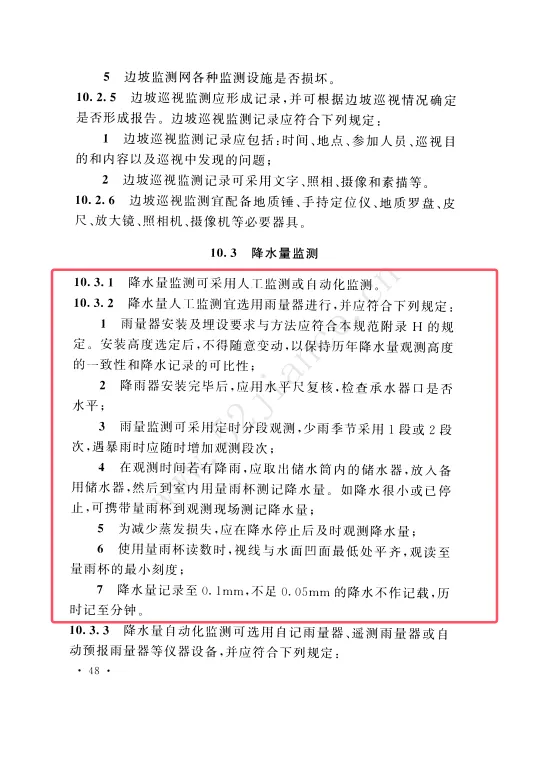 5 边坡监测网各种监测设施是否损坏。

10.2.5 边坡巡视监测应形成记录，并可根据边坡巡视情况确定是否形成报告。边坡巡视监测记录应符合下列规定：

1 边坡巡视监测记录应包括：时间、地点、参加人员、巡视目的和内容以及巡视中发现的问题；

2 边坡巡视监测记录可采用文字、照相、摄像和素描等。

10.2.6 边坡巡视监测宜配备地质锤、手持定位仪、地质罗盘、皮尺、放大镜、照相机、摄像机等必要器具。

10.3 降水量监测

10.3.1 降水量监测可采用人工监测或自动化监测。

10.3.2 降水量人工监测宜选用雨量器进行，并应符合下列规定：

1 雨量器安装及埋设要求与方法应符合本规范附录 H 的规定。安装高度选定后，不得随意变动，以保持历年降水量观测高度的一致性和降水记录的可比性；

2 降雨器安装完毕后，应用水平尺复核，检查承水器口是否水平；

3 雨量监测可采用定时分段观测，少雨季节采用 1 段或 2 段次，遇暴雨时应随时增加观测段次；

4 在观测时间若有降雨，应取出储水筒内的储水器，放入备用储水器，然后到室内用量雨杯测记降水量。如降水很小或已停止，可携带量雨杯到观测现场测记降水量；

5 为减少蒸发损失，应在降水停止后及时观测降水量；

6 使用量雨杯读数时，视线与水面凹面最低处平齐，观读至量雨杯的最小刻度；

7 降水量记录至 0.1mm，不足 0.05mm 的降水不作记载，历时记至分钟。

10.3.3 降水量自动化监测可选用自记雨量器、遥测雨量器或自动预报雨量器等仪器设备，并应符合下列规定：

· 48 ·